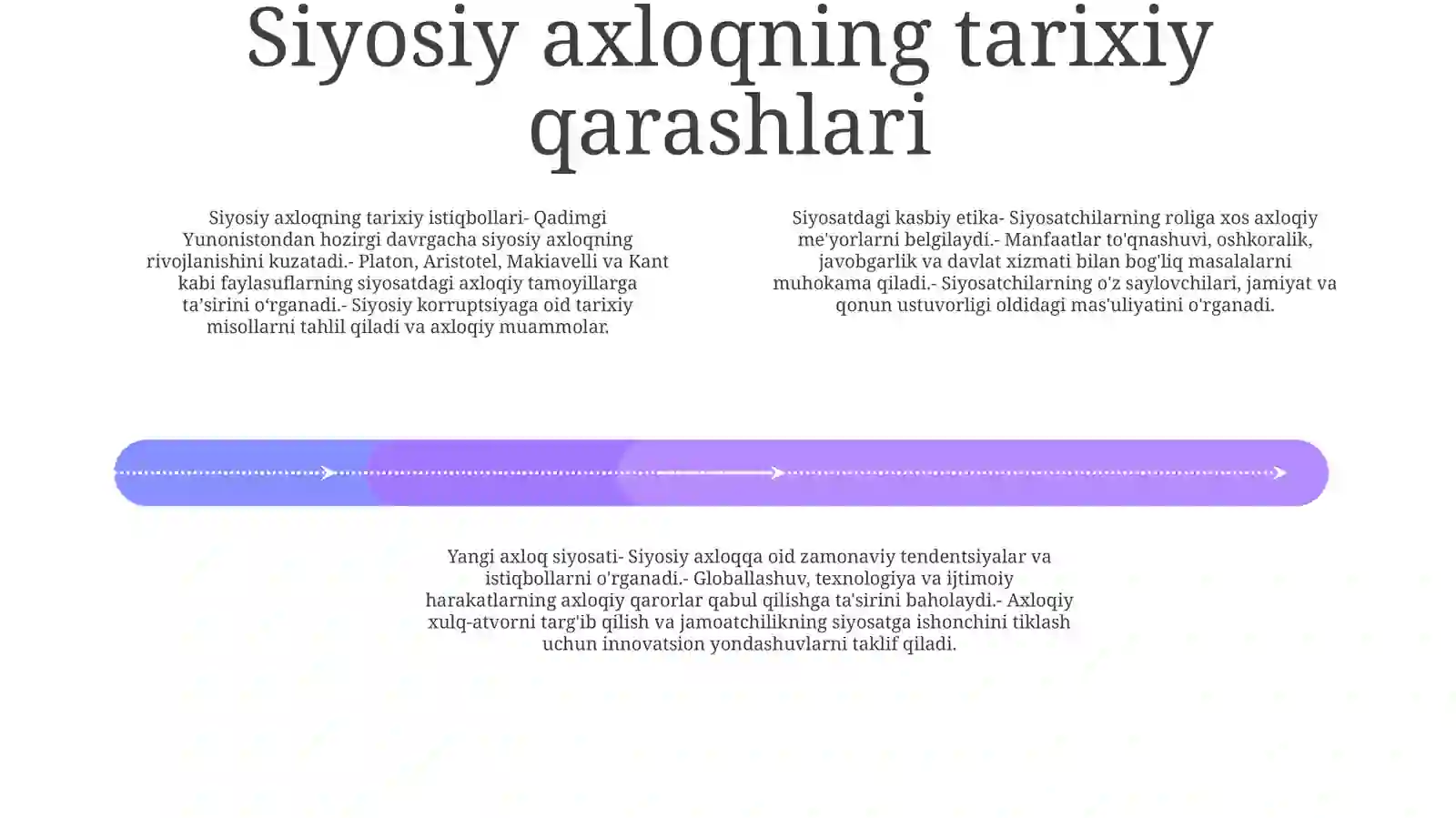 Siyosiy axloqning tarixiy qarashlari

Siyosiy axloqning tarixiy istiqbollari- Qadimgi Yunonistondan hozirgi davrgacha siyosiy axloqning rivojlanishini kuzatadi.- Platon, Aristotel, Makiavelli va Kant kabi faylasuflarning siyosatdagi axloqiy tamoyillarga ta'sirini o'rganadi.- Siyosiy korruptsiyaga oid tarixiy misollarni tahlil qiladi va axloqiy muammolar.

Siyosatdagi kasbiy etika- Siyosatchilarning roliga xos axloqiy me'yorlarni belgilaydi.- Manfaatlar to'qnashuvi, oshkoralik, javobgarlik va davlat xizmati bilan bog'liq masalalarni muhokama qiladi.- Siyosatchilarning o'z saylovchilari, jamiyat va qonun ustuvorligi oldidagi mas'uliyatini o'rganadi.

Yangi axloq siyosati- Siyosiy axloqqa oid zamonaviy tendentsiyalar va istiqbollarni o'rganadi.- Globallashuv, texnologiya va ijtimoiy harakatlarning axloqiy qarorlar qabul qilishga ta'sirini baholaydi.- Axloqiy xulq-atvorni targ'ib qilish va jamoatchilikning siyosatga ishonchini tiklash uchun innovatsion yondashuvlarni taklif qiladi.